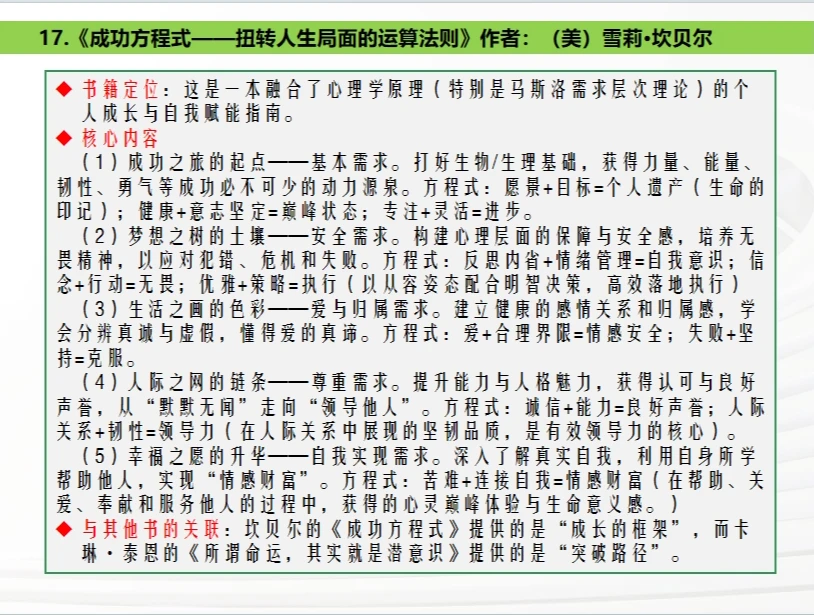 17.《成功方程式——扭转人生局面的运算法则》作者：（美）雪莉•坎贝尔

◆ 书籍定位：这是一本融合了心理学原理（特别是马斯洛需求层次理论）的个人成长与自我赋能指南。

◆ 核心内容

（1）成功之旅的起点——基本需求。打好生物/生理基础，获得力量、能量、韧性、勇气等成功必不可少的动力源泉。方程式：愿景+目标=个人遗产（生命的印记）；健康+意志坚定=巅峰状态；专注+灵活=进步。

（2）梦想之树的土壤——安全需求。构建心理层面的保障与安全感，培养无畏精神，以应对犯错、危机和失败。方程式：反思内省+情绪管理=自我意识；信念+行动=无畏；优雅+策略=执行（以从容姿态配合明智决策，高效落地执行）

（3）生活之画的色彩——爱与归属需求。建立健康的感情关系和归属感，学会分辨真诚与虚假，懂得爱的真谛。方程式：爱+合理界限=情感安全；失败+坚持=克服。

（4）人际之网的链条——尊重需求。提升能力与人格魅力，获得认可与良好声誉，从“默默无闻”走向“领导他人”。方程式：诚信+能力=良好声誉；人际关系+韧性=领导力（在人际关系中展现的坚韧品质，是有效领导力的核心）。

（5）幸福之愿的升华——自我实现需求。深入了解真实自我，利用自身所学帮助他人，实现“情感财富”。方程式：苦难+连接自我=情感财富（在帮助、关爱、奉献和服务他人的过程中，获得的心灵巅峰体验与生命意义感。）

◆ 与其他书的关联：坎贝尔的《成功方程式》提供的是“成长的框架”，而卡琳·泰恩的《所谓命运，其实就是潜意识》提供的是“突破路径”。